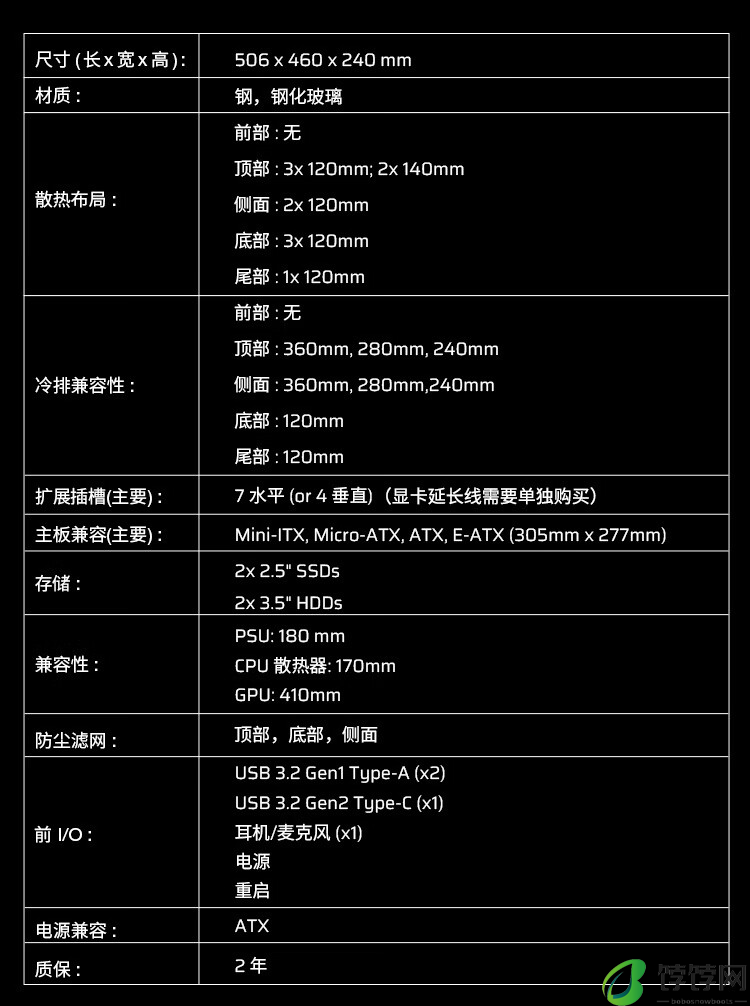 | 尺寸 (长 x 宽 x 高) : | 506 x 460 x 240 mm |
|---|---|
| 材质 : | 钢，钢化玻璃 |
| 散热布局 : | 前部 : 无<br>顶部 : 3x 120mm; 2x 140mm<br>侧面 : 2x 120mm<br>底部 : 3x 120mm<br>尾部 : 1x 120mm |
| 冷排兼容性 : | 前部 : 无<br>顶部 : 360mm, 280mm, 240mm<br>侧面 : 360mm, 280mm,240mm<br>底部 : 120mm<br>尾部 : 120mm |
| 扩展插槽(主要) : | 7 水平 (or 4 垂直)（显卡延长线需要单独购买） |
| 主板兼容(主要) : | Mini-ITX, Micro-ATX, ATX, E-ATX (305mm x 277mm) |
| 存储 : | 2x 2.5" SSDs<br>2x 3.5" HDDs |
| 兼容性 : | PSU: 180 mm<br>CPU 散热器: 170mm<br>GPU: 410mm |
| 防尘滤网 : | 顶部，底部，侧面 |
| 前 I/O : | USB 3.2 Gen1 Type-A (x2)<br>USB 3.2 Gen2 Type-C (x1)<br>耳机/麦克风 (x1)<br>电源<br>重启 |
| 电源兼容 : | ATX |
| 质保 : | 2 年 |

饽饽网